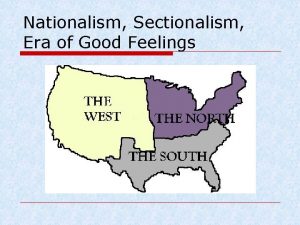 Nationalism, Sectionalism, Era of Good Feelings

THE WEST

THE NORTH

THE SOUTH